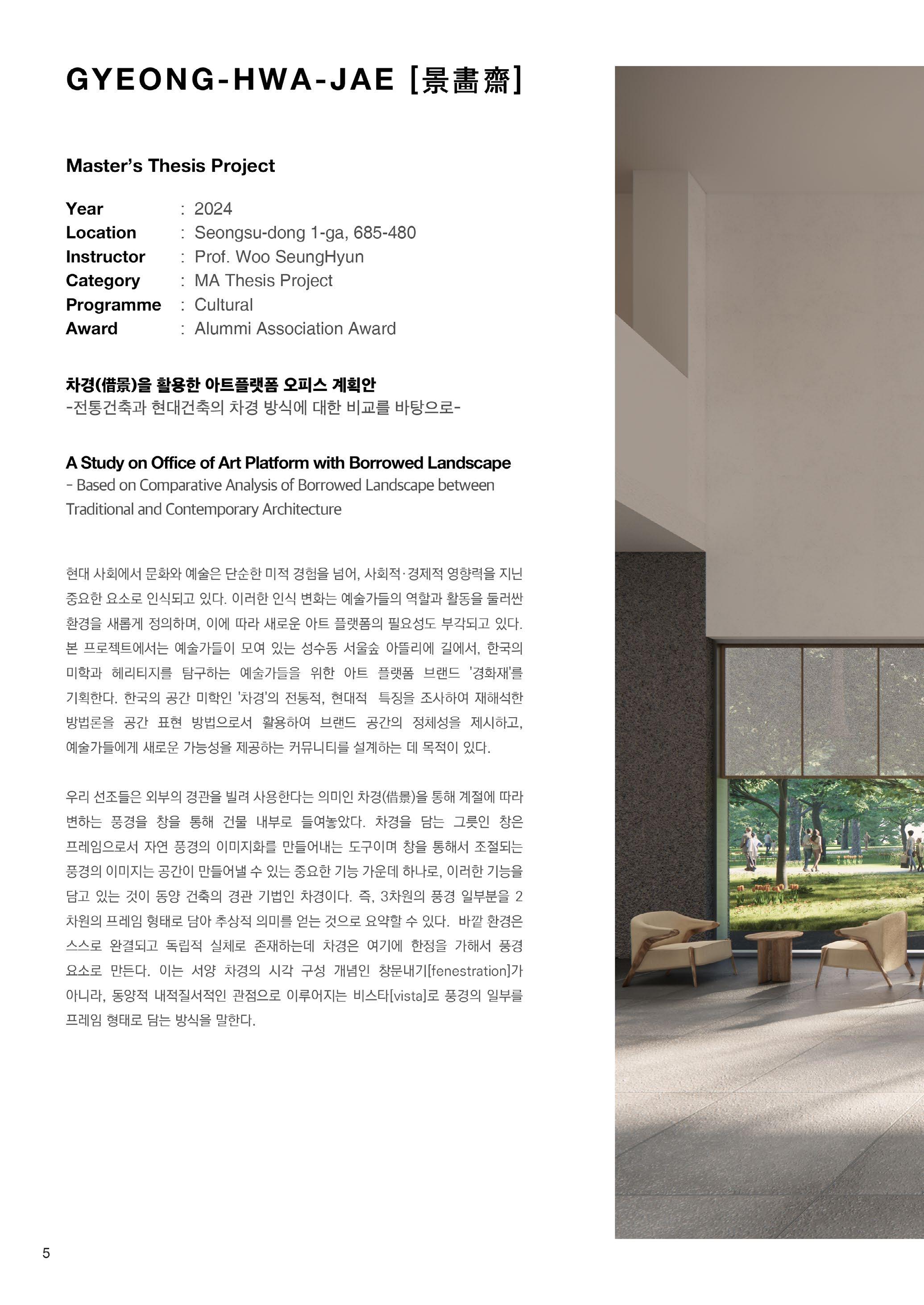 GYEONG-HWA-JAE [景畵齋]

Master's Thesis Project

Year : 2024
Location : Seongsu-dong 1-ga, 685-480
Instructor : Prof. Woo SeungHyun
Category : MA Thesis Project
Programme : Cultural
Award : Alummi Association Award

차경(借景)을 활용한 아트플랫폼 오피스 계획안
-전통건축과 현대건축의 차경 방식에 대한 비교를 바탕으로-

A Study on Office of Art Platform with Borrowed Landscape
- Based on Comparative Analysis of Borrowed Landscape between Traditional and Contemporary Architecture

현대 사회에서 문화와 예술은 단순한 미적 경험을 넘어, 사회적·경제적 영향력을 지닌 중요한 요소로 인식되고 있다. 이러한 인식 변화는 예술가들의 역할과 활동을 둘러싼 환경을 새롭게 정의하며, 이에 따라 새로운 아트 플랫폼의 필요성도 부각되고 있다. 본 프로젝트에서는 예술가들이 모여 있는 성수동 서울숲 아뜰리에 길에서, 한국의 미학과 헤리티지를 탐구하는 예술가들을 위한 아트 플랫폼 브랜드 '경화재'를 기획한다. 한국의 공간 미학인 '차경'의 전통적, 현대적 특징을 조사하여 재해석한 방법론을 공간 표현 방법으로서 활용하여 브랜드 공간의 정체성을 제시하고, 예술가들에게 새로운 가능성을 제공하는 커뮤니티를 설계하는 데 목적이 있다.

우리 선조들은 외부의 경관을 빌려 사용한다는 의미인 차경(借景)을 통해 계절에 따라 변하는 풍경을 창을 통해 건물 내부로 들여놓았다. 차경을 담는 그릇인 창은 프레임으로서 자연 풍경의 이미지화를 만들어내는 도구이며 창을 통해서 조절되는 풍경의 이미지는 공간이 만들어낼 수 있는 중요한 기능 가운데 하나로, 이러한 기능을 담고 있는 것이 동양 건축의 경관 기법인 차경이다. 즉, 3차원의 풍경 일부분을 2차원의 프레임 형태로 담아 추상적 의미를 얻는 것으로 요약할 수 있다. 바깥 환경은 스스로 완결되고 독립적 실체로 존재하는데 차경은 여기에 한정을 가해서 풍경 요소로 만든다. 이는 서양 차경의 시각 구성 개념인 창문내기[fenestration]가 아니라, 동양적 내적질서적인 관점으로 이루어지는 비스타[vista]로 풍경의 일부를 프레임 형태로 담는 방식을 말한다.

5